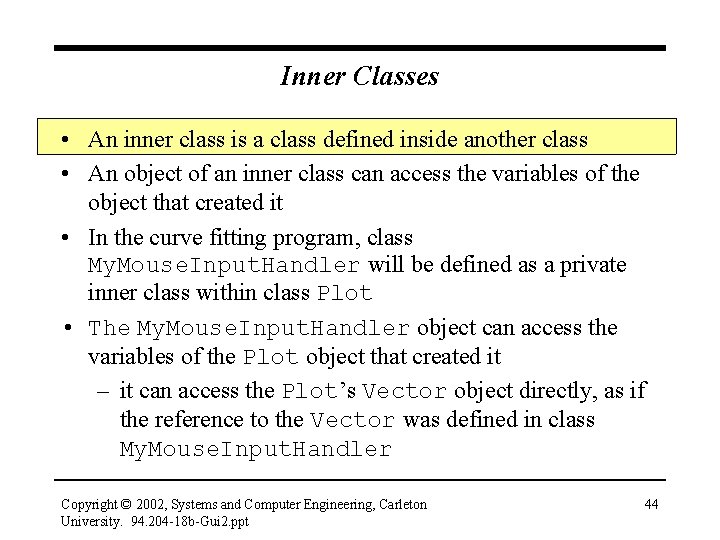 Inner Classes

• An inner class is a class defined inside another class

• An object of an inner class can access the variables of the object that created it

• In the curve fitting program, class MyMouseInputHandler will be defined as a private inner class within class Plot

• The MyMouseInputHandler object can access the variables of the Plot object that created it

– it can access the Plot's Vector object directly, as if the reference to the Vector was defined in class MyMouseInputHandler

Copyright © 2002, Systems and Computer Engineering, Carleton University. 94.204-18b-Gui2.ppt

44